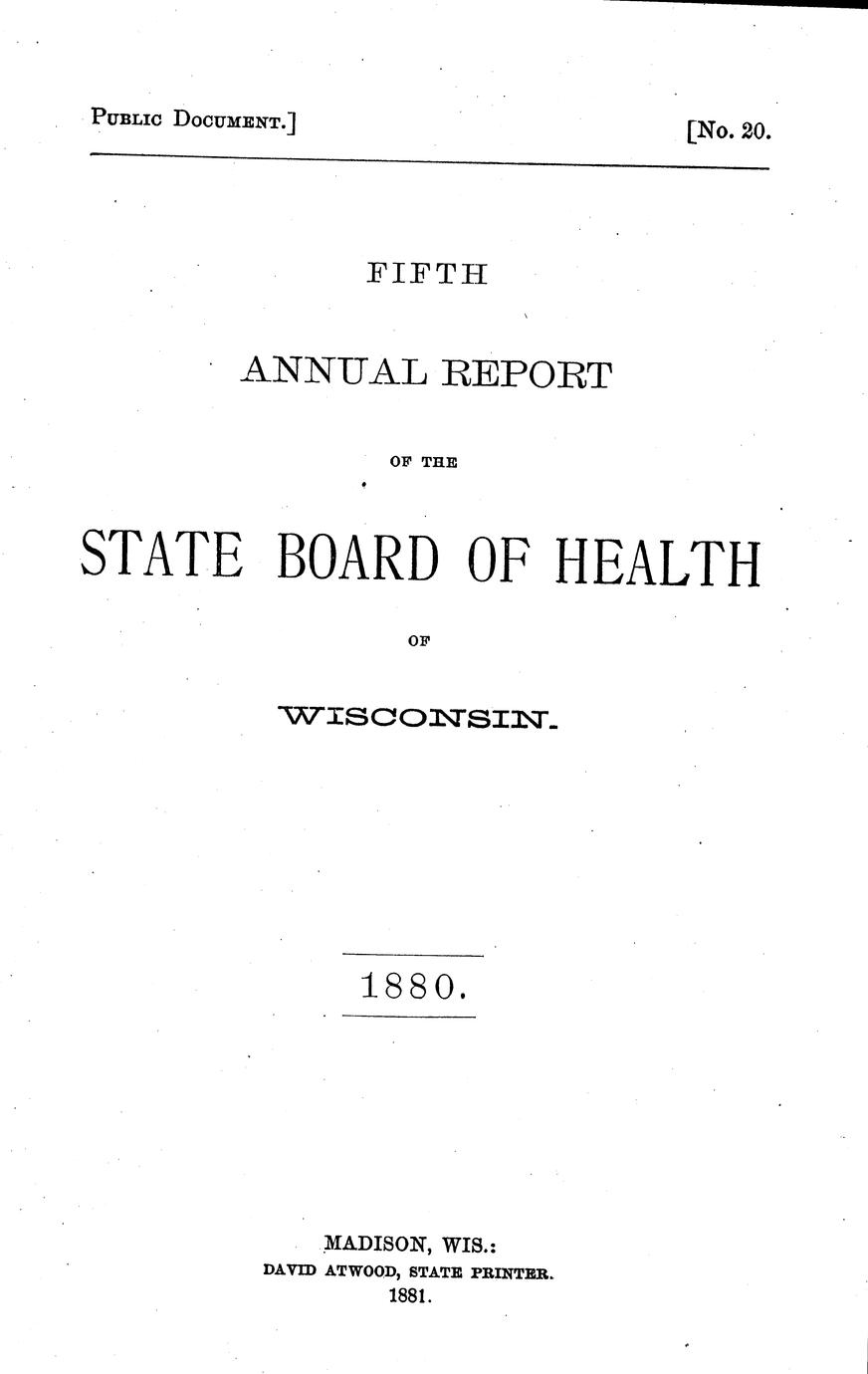 PUBLIC DOCUMENT.] [No. 20.

FIFTH

ANNUAL REPORT

OF THE

STATE BOARD OF HEALTH

OF

WISCONSIN.

1880.

MADISON, WIS.:
DAVID ATWOOD, STATE PRINTER.
1881.